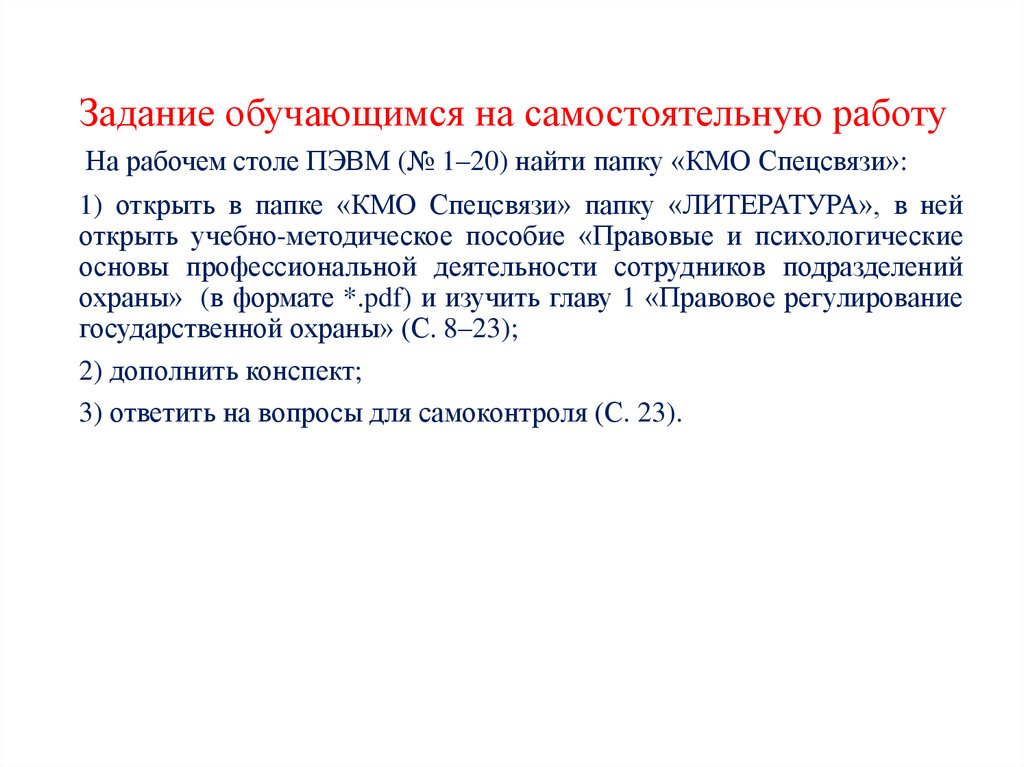 Задание обучающимся на самостоятельную работу

На рабочем столе ПЭВМ (№ 1–20) найти папку «КМО Спецсвязи»:

1) открыть в папке «КМО Спецсвязи» папку «ЛИТЕРАТУРА», в ней открыть учебно-методическое пособие «Правовые и психологические основы профессиональной деятельности сотрудников подразделений охраны» (в формате *.pdf) и изучить главу 1 «Правовое регулирование государственной охраны» (С. 8–23);

2) дополнить конспект;

3) ответить на вопросы для самоконтроля (С. 23).